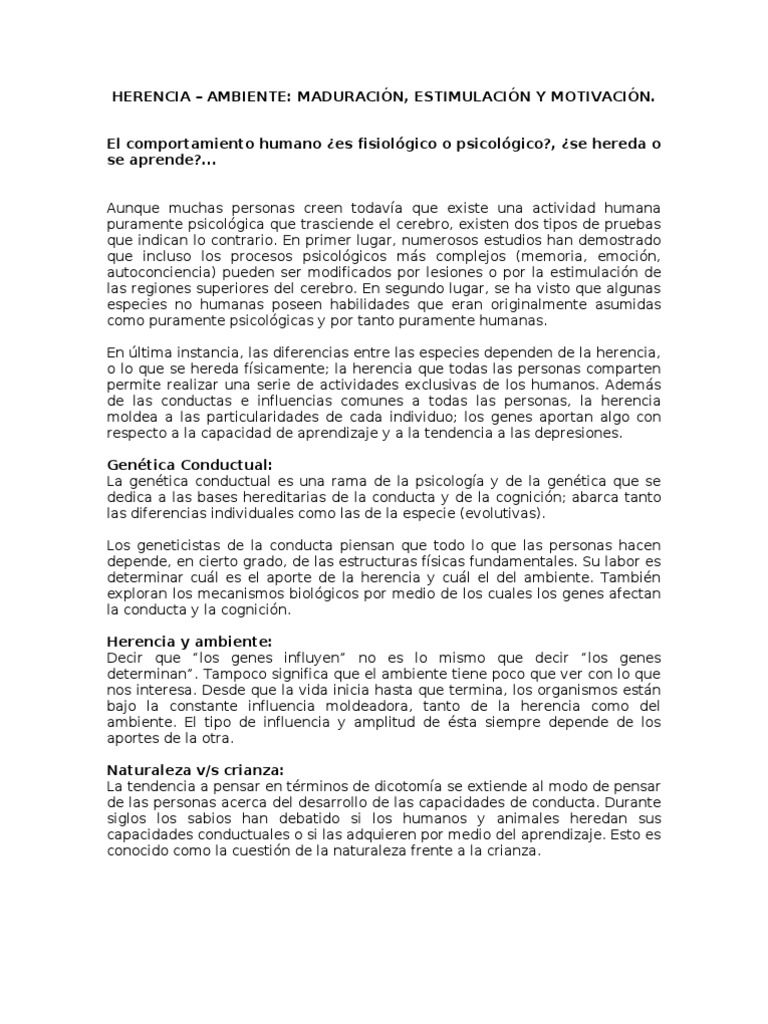 HERENCIA – AMBIENTE: MADURACIÓN, ESTIMULACIÓN Y MOTIVACIÓN.

El comportamiento humano ¿es fisiológico o psicológico?, ¿se hereda o se aprende?...

Aunque muchas personas creen todavía que existe una actividad humana puramente psicológica que trasciende el cerebro, existen dos tipos de pruebas que indican lo contrario. En primer lugar, numerosos estudios han demostrado que incluso los procesos psicológicos más complejos (memoria, emoción, autoconciencia) pueden ser modificados por lesiones o por la estimulación de las regiones superiores del cerebro. En segundo lugar, se ha visto que algunas especies no humanas poseen habilidades que eran originalmente asumidas como puramente psicológicas y por tanto puramente humanas.

En última instancia, las diferencias entre las especies dependen de la herencia, o lo que se hereda físicamente; la herencia que todas las personas comparten permite realizar una serie de actividades exclusivas de los humanos. Además de las conductas e influencias comunes a todas las personas, la herencia moldea a las particularidades de cada individuo; los genes aportan algo con respecto a la capacidad de aprendizaje y a la tendencia a las depresiones.

Genética Conductual:
La genética conductual es una rama de la psicología y de la genética que se dedica a las bases hereditarias de la conducta y de la cognición; abarca tanto las diferencias individuales como las de la especie (evolutivas).

Los geneticistas de la conducta piensan que todo lo que las personas hacen depende, en cierto grado, de las estructuras físicas fundamentales. Su labor es determinar cuál es el aporte de la herencia y cuál el del ambiente. También exploran los mecanismos biológicos por medio de los cuales los genes afectan la conducta y la cognición.

Herencia y ambiente:
Decir que "los genes influyen" no es lo mismo que decir "los genes determinan". Tampoco significa que el ambiente tiene poco que ver con lo que nos interesa. Desde que la vida inicia hasta que termina, los organismos están bajo la constante influencia moldeadora, tanto de la herencia como del ambiente. El tipo de influencia y amplitud de ésta siempre depende de los aportes de la otra.

Naturaleza v/s crianza:
La tendencia a pensar en términos de dicotomía se extiende al modo de pensar de las personas acerca del desarrollo de las capacidades de conducta. Durante siglos los sabios han debatido si los humanos y animales heredan sus capacidades conductuales o si las adquieren por medio del aprendizaje. Esto es conocido como la cuestión de la naturaleza frente a la crianza.